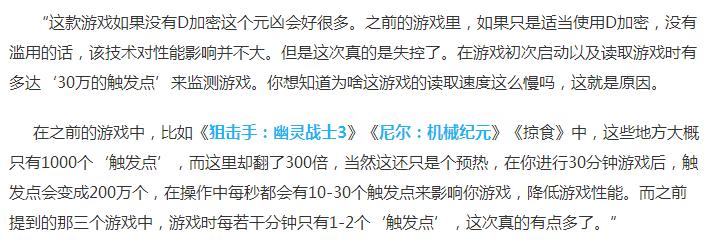 “这款游戏如果没有D加密这个元凶会好很多。之前的游戏里，如果只是适当使用D加密，没有滥用的话，该技术对性能影响并不大。但是这次真的是失控了。在游戏初次启动以及读取游戏时有多达‘30万的触发点’来监测游戏。你想知道为啥这游戏的读取速度这么慢吗，这就是原因。

在之前的游戏中，比如《狙击手：幽灵战士3》《尼尔：机械纪元》《掠食》中，这些地方大概只有1000个‘触发点’，而这里却翻了300倍，当然这还只是个预热，在你进行30分钟游戏后，触发点会变成200万个，在操作中每秒都会有10-30个触发点来影响你游戏，降低游戏性能。而之前提到的那三个游戏中，游戏时每若干分钟只有1-2个‘触发点’，这次真的有点多了。”